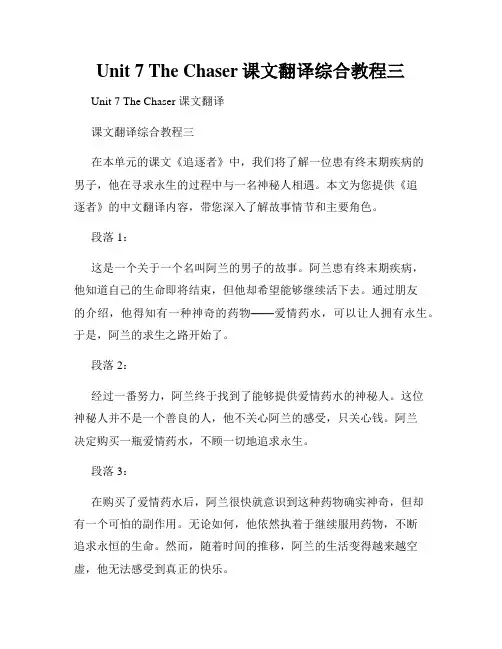 Unit 7 The Chaser 课文翻译综合教程三

Unit 7 The Chaser 课文翻译

课文翻译综合教程三

在本单元的课文《追逐者》中，我们将了解一位患有终末期疾病的男子，他在寻求永生的过程中与一名神秘人相遇。本文为您提供《追逐者》的中文翻译内容，带您深入了解故事情节和主要角色。

段落 1：

这是一个关于一个名叫阿兰的男子的故事。阿兰患有终末期疾病，他知道自己的生命即将结束，但他却希望能够继续活下去。通过朋友的介绍，他得知有一种神奇的药物——爱情药水，可以让人拥有永生。于是，阿兰的求生之路开始了。

段落 2：

经过一番努力，阿兰终于找到了能够提供爱情药水的神秘人。这位神秘人并不是一个善良的人，他不关心阿兰的感受，只关心钱。阿兰决定购买一瓶爱情药水，不顾一切地追求永生。

段落 3：

在购买了爱情药水后，阿兰很快就意识到这种药物确实神奇，但却有一个可怕的副作用。无论如何，他依然执着于继续服用药物，不断追求永恒的生命。然而，随着时间的推移，阿兰的生活变得越来越空虚，他无法感受到真正的快乐。